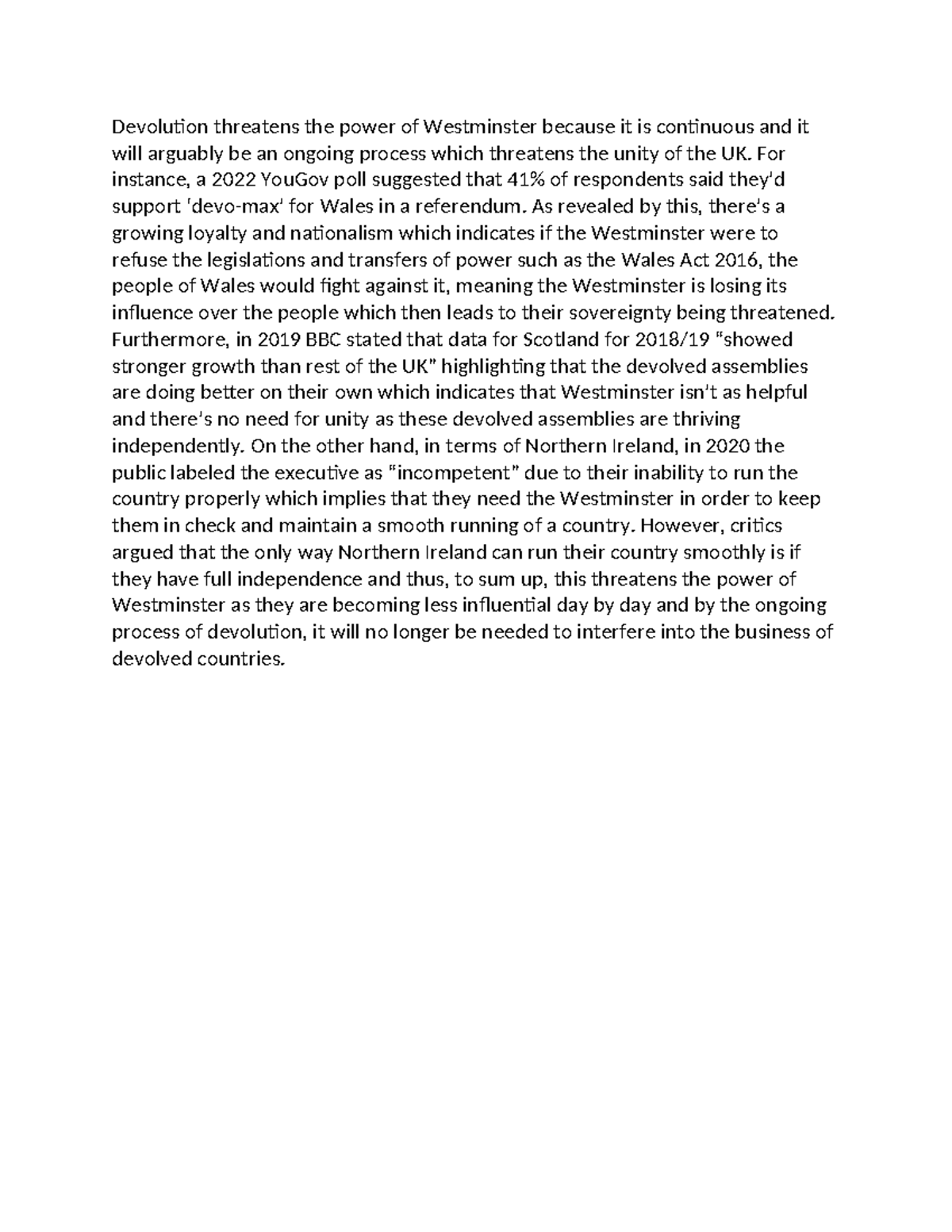 Devolution threatens the power of Westminster because it is continuous and it will arguably be an ongoing process which threatens the unity of the UK. For instance, a 2022 YouGov poll suggested that 41% of respondents said they'd support 'devo-max' for Wales in a referendum. As revealed by this, there's a growing loyalty and nationalism which indicates if the Westminster were to refuse the legislations and transfers of power such as the Wales Act 2016, the people of Wales would fight against it, meaning the Westminster is losing its influence over the people which then leads to their sovereignty being threatened. Furthermore, in 2019 BBC stated that data for Scotland for 2018/19 "showed stronger growth than rest of the UK" highlighting that the devolved assemblies are doing better on their own which indicates that Westminster isn't as helpful and there's no need for unity as these devolved assemblies are thriving independently. On the other hand, in terms of Northern Ireland, in 2020 the public labeled the executive as "incompetent" due to their inability to run the country properly which implies that they need the Westminster in order to keep them in check and maintain a smooth running of a country. However, critics argued that the only way Northern Ireland can run their country smoothly is if they have full independence and thus, to sum up, this threatens the power of Westminster as they are becoming less influential day by day and by the ongoing process of devolution, it will no longer be needed to interfere into the business of devolved countries.